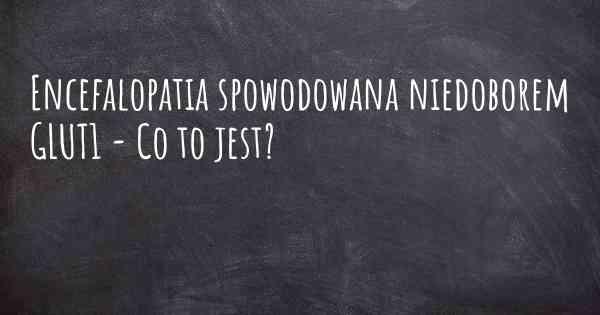 Encefalopatia spowodowana niedoborem GLUT1 - Co to jest?